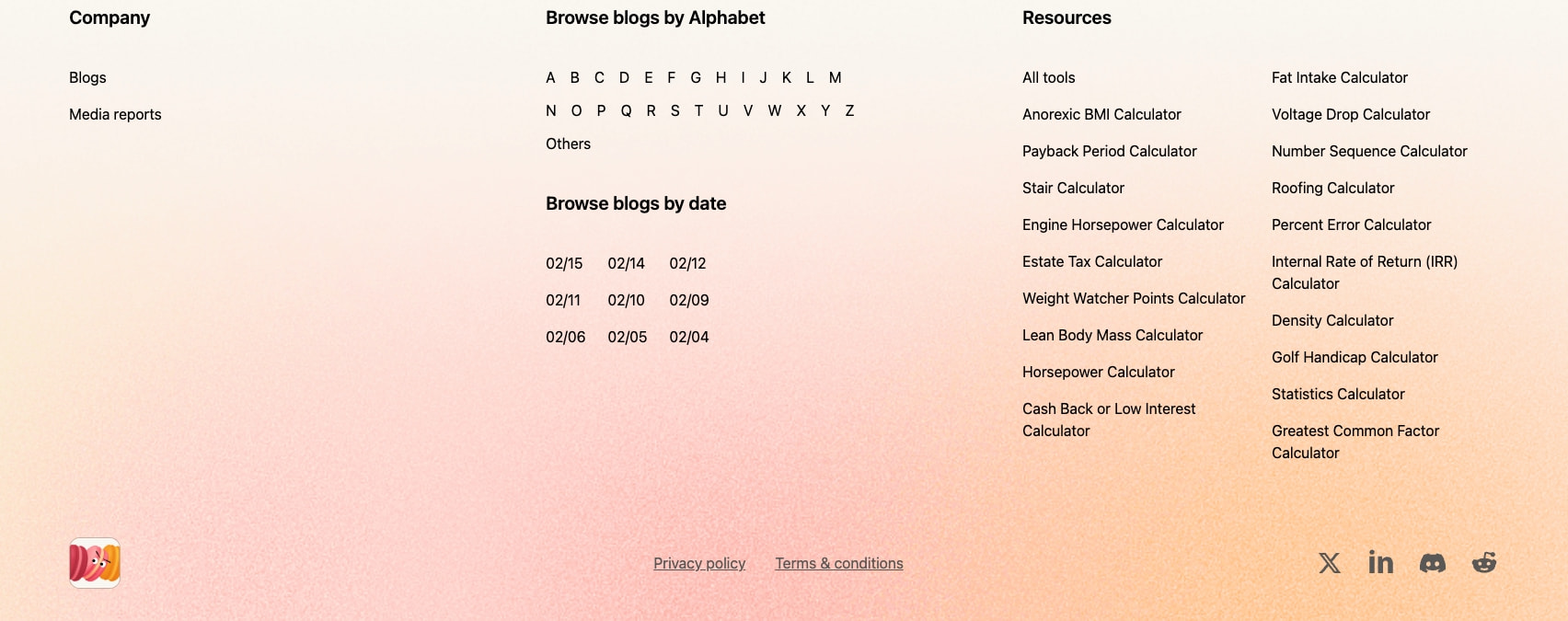 Company

Blogs

Media reports

Browse blogs by Alphabet

A B C D E F G H I J K L M

N O P Q R S T U V W X Y Z

Others

Browse blogs by date

02/15 02/14 02/12

02/11 02/10 02/09

02/06 02/05 02/04

Resources

All tools

Anorexic BMI Calculator

Payback Period Calculator

Stair Calculator

Engine Horsepower Calculator

Estate Tax Calculator

Weight Watcher Points Calculator

Lean Body Mass Calculator

Horsepower Calculator

Cash Back or Low Interest Calculator

Fat Intake Calculator

Voltage Drop Calculator

Number Sequence Calculator

Roofing Calculator

Percent Error Calculator

Internal Rate of Return (IRR) Calculator

Density Calculator

Golf Handicap Calculator

Statistics Calculator

Greatest Common Factor Calculator

Privacy policy Terms & conditions